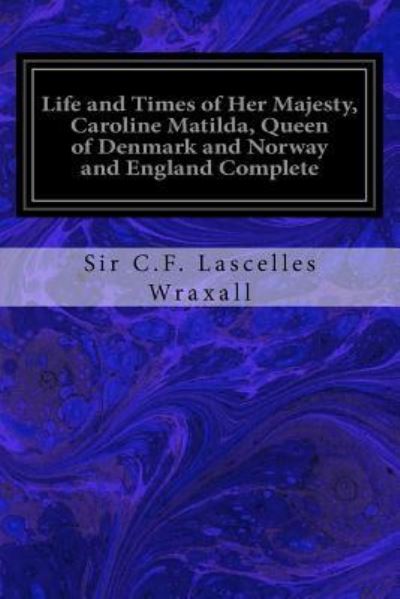 Life and Times of Her Majesty, Caroline Matilda, Queen of Denmark and Norway and England Complete

Sir C.F. Lascelles Wraxall